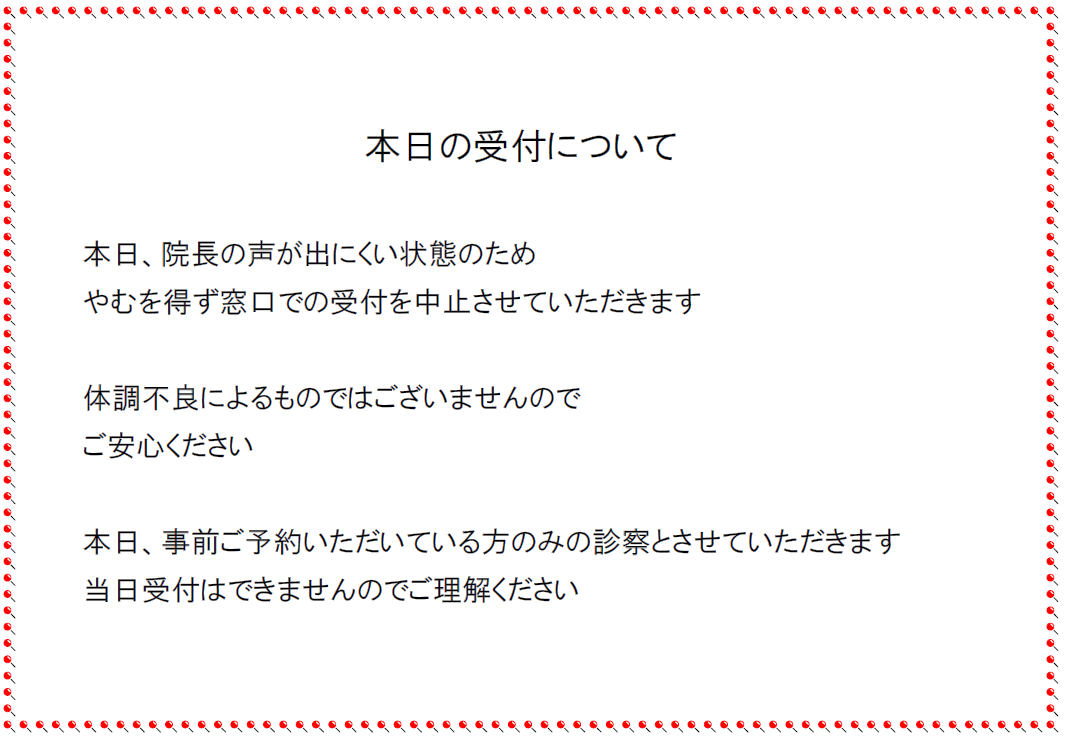 本日の受付について

本日、院長の声が出にくい状態のため
やむを得ず窓口での受付を中止させていただきます

体調不良によるものではございませんので
ご安心ください

本日、事前ご予約いただいている方のみの診察とさせていただきます
当日受付はできませんのでご理解ください